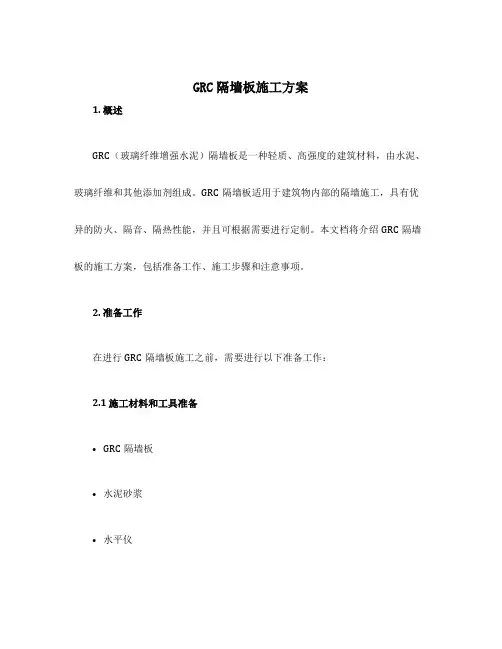 GRC 隔墙板施工方案

1. 概述

GRC（玻璃纤维增强水泥）隔墙板是一种轻质、高强度的建筑材料，由水泥、玻璃纤维和其他添加剂组成。GRC 隔墙板适用于建筑物内部的隔墙施工，具有优异的防火、隔音、隔热性能，并且可根据需要进行定制。本文档将介绍 GRC 隔墙板的施工方案，包括准备工作、施工步骤和注意事项。

2. 准备工作

在进行 GRC 隔墙板施工之前，需要进行以下准备工作：

2.1 施工材料和工具准备

• GRC 隔墙板

• 水泥砂浆

• 水平仪